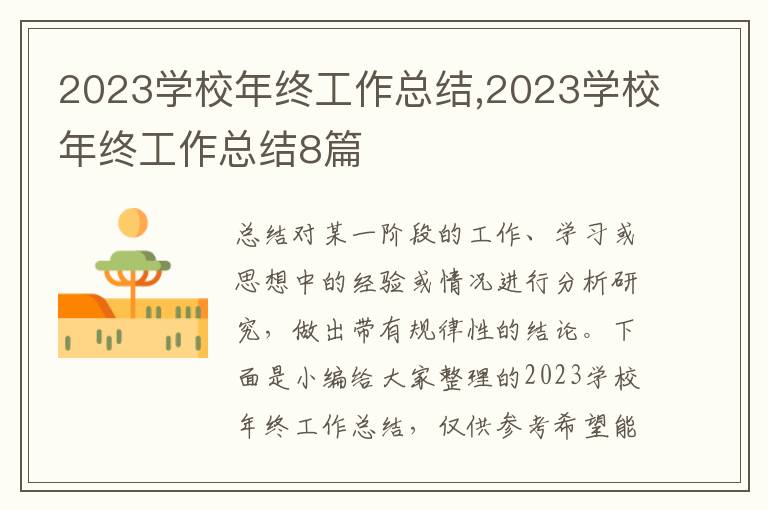 2023学校年终工作总结,2023学校年终工作总结8篇

总结对某一阶段的工作、学习或思想中的经验或情况进行分析研究，做出带有规律性的结论。下面是小编给大家整理的2023学校年终工作总结，仅供参考希望能